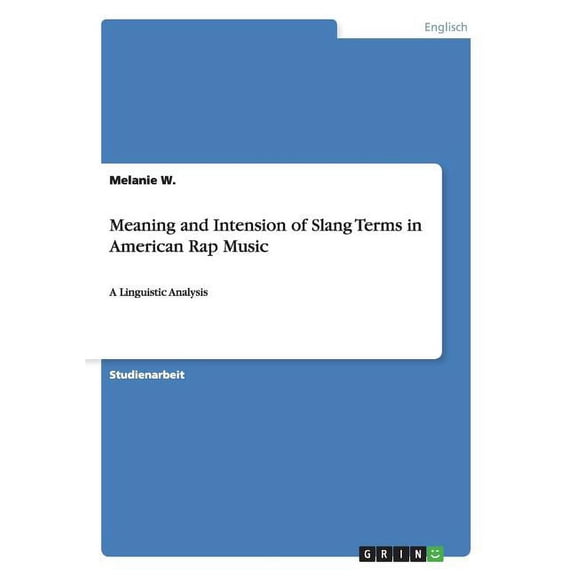 Englisch

Melanie W.

Meaning and Intension of Slang Terms in American Rap Music

A Linguistic Analysis

Studienarbeit

GRIN